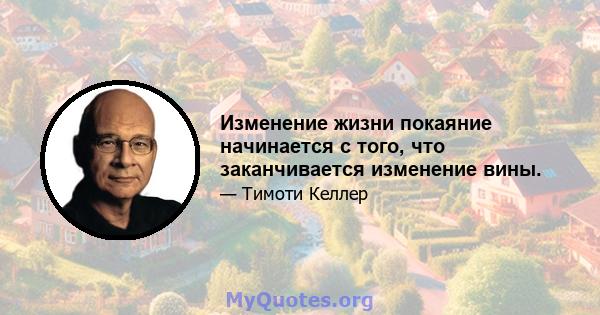 Изменение жизни покаяние начинается с того, что заканчивается изменение вины.

— Тимоти Келлер

MyQuotes.org